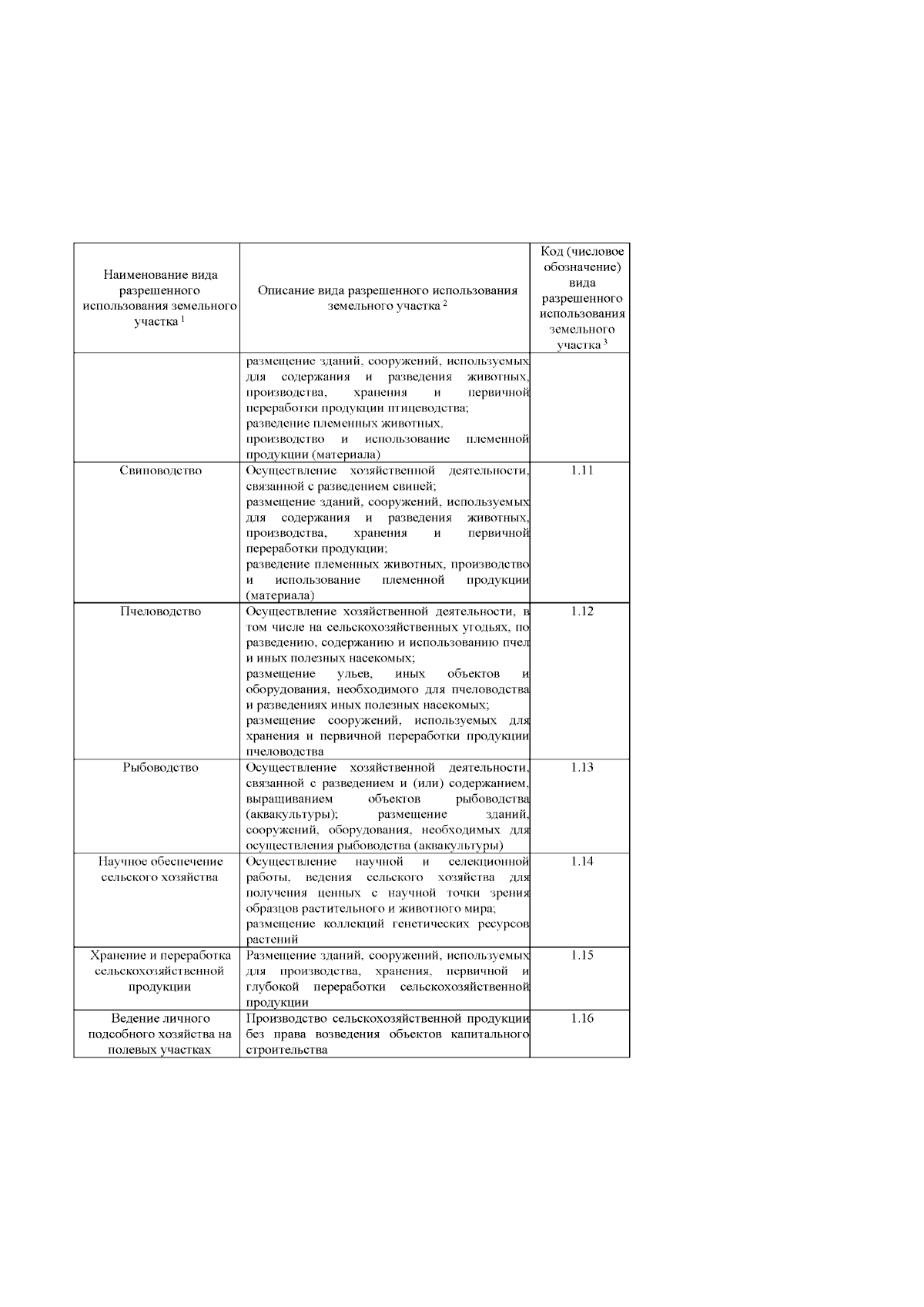 | Наименование вида разрешенного использования земельного участка $^1$ | Описание вида разрешенного использования земельного участка $^2$ | Код (числовое обозначение) вида разрешенного использования земельного участка $^3$ |
|---|---|---|
| | размещение зданий, сооружений, используемых для содержания и разведения животных, производства, хранения и первичной переработки продукции птицеводства; разведение племенных животных, производство и использование племенной продукции (материала) | |
| Свиноводство | Осуществление хозяйственной деятельности, связанной с разведением свиней; размещение зданий, сооружений, используемых для содержания и разведения животных, производства, хранения и первичной переработки продукции; разведение племенных животных, производство и использование племенной продукции (материала) | 1.11 |
| Пчеловодство | Осуществление хозяйственной деятельности, в том числе на сельскохозяйственных угодьях, по разведению, содержанию и использованию пчел и иных полезных насекомых; размещение ульев, иных объектов и оборудования, необходимого для пчеловодства и разведениях иных полезных насекомых; размещение сооружений, используемых для хранения и первичной переработки продукции пчеловодства | 1.12 |
| Рыбоводство | Осуществление хозяйственной деятельности, связанной с разведением и (или) содержанием, выращиванием объектов рыбоводства (аквакультуры); размещение зданий, сооружений, оборудования, необходимых для осуществления рыбоводства (аквакультуры) | 1.13 |
| Научное обеспечение сельского хозяйства | Осуществление научной и селекционной работы, ведения сельского хозяйства для получения ценных с научной точки зрения образцов растительного и животного мира; размещение коллекций генетических ресурсов растений | 1.14 |
| Хранение и переработка сельскохозяйственной продукции | Размещение зданий, сооружений, используемых для производства, хранения, первичной и глубокой переработки сельскохозяйственной продукции | 1.15 |
| Ведение личного подсобного хозяйства на полевых участках | Производство сельскохозяйственной продукции без права возведения объектов капитального строительства | 1.16 |